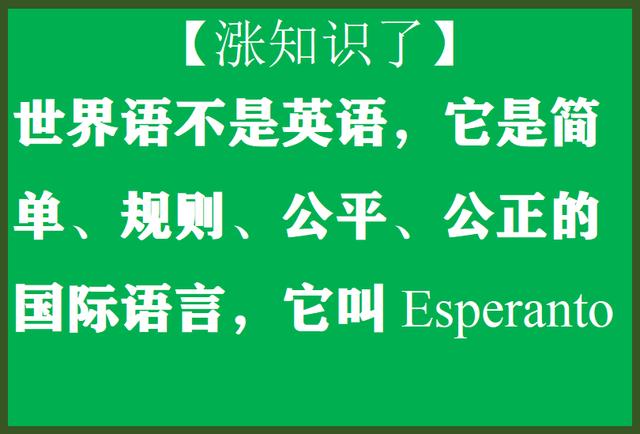 【涨知识了】

世界语不是英语，它是简单、规则、公平、公正的国际语言，它叫 Esperanto